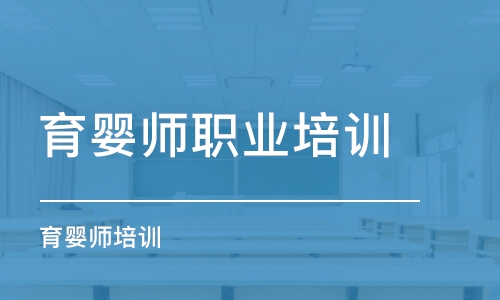 育婴师职业培训

育婴师培训